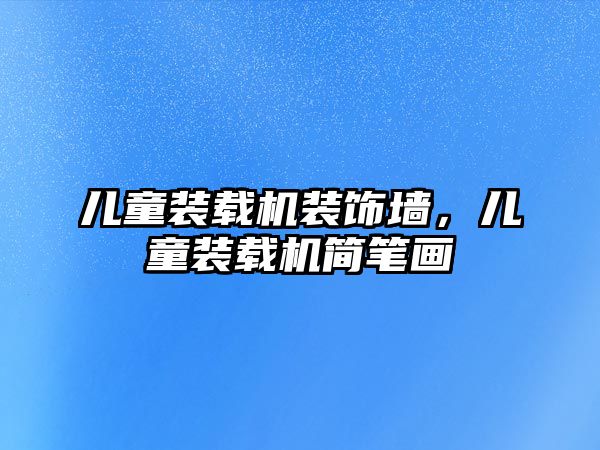 儿童装载机装饰墙，儿童装载机简笔画